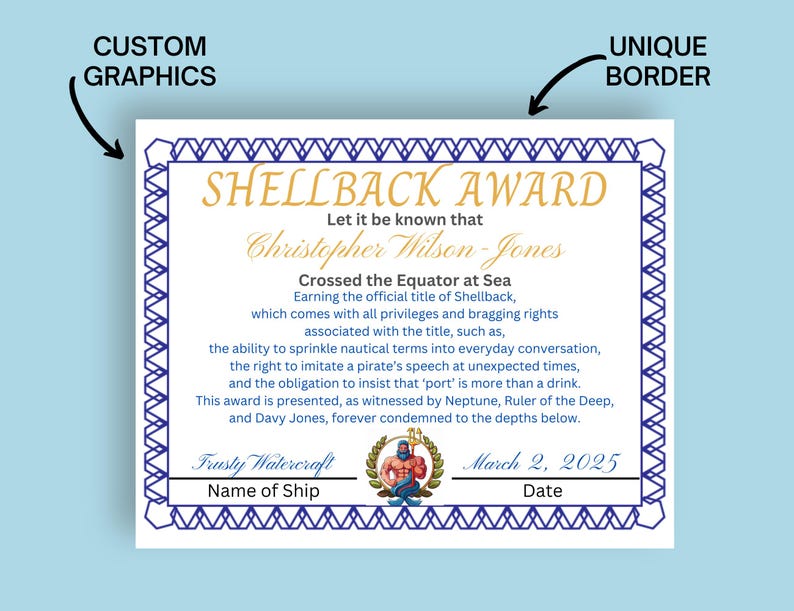 CUSTOM GRAPHICS

UNIQUE BORDER

SHELLBACK AWARD

Let it be known that

Christopher Wilson-Jones

Crossed the Equator at Sea

Earning the official title of Shellback, which comes with all privileges and bragging rights associated with the title, such as, the ability to sprinkle nautical terms into everyday conversation, the right to imitate a pirate's speech at unexpected times, and the obligation to insist that 'port' is more than a drink. This award is presented, as witnessed by Neptune, Ruler of the Deep, and Davy Jones, forever condemned to the depths below.

Trusty Watercraft

Name of Ship

March 2, 2025

Date